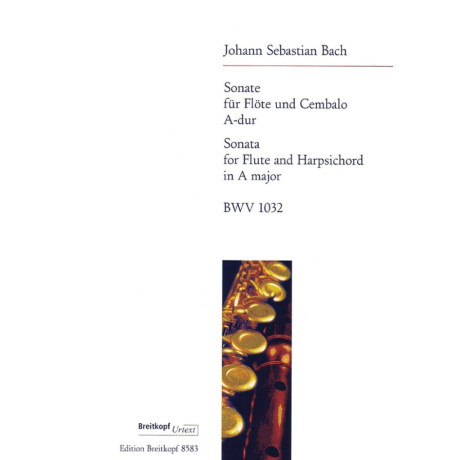 Johann Sebastian Bach

Sonate
für Flöte und Cembalo
A-dur

Sonata
for Flute and Harpsichord
in A major

BWV 1032

Breitkopf Urtext

Edition Breitkopf 8583